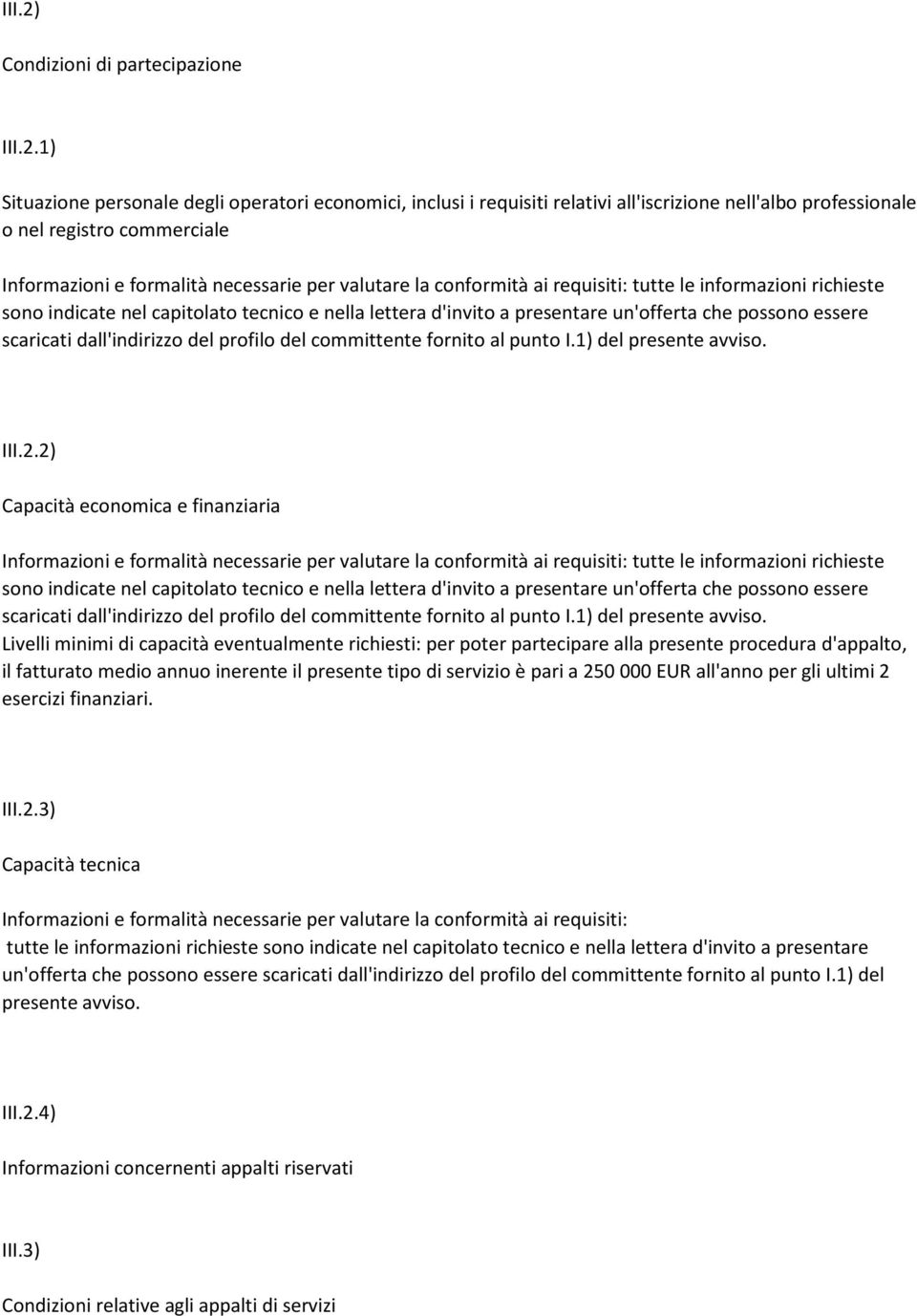 III.2)

Condizioni di partecipazione

III.2.1)

Situazione personale degli operatori economici, inclusi i requisiti relativi all'iscrizione nell'albo professionale o nel registro commerciale

Informazioni e formalità necessarie per valutare la conformità ai requisiti: tutte le informazioni richieste sono indicate nel capitolato tecnico e nella lettera d'invito a presentare un'offerta che possono essere scaricati dall'indirizzo del profilo del committente fornito al punto I.1) del presente avviso.

III.2.2)

Capacità economica e finanziaria

Informazioni e formalità necessarie per valutare la conformità ai requisiti: tutte le informazioni richieste sono indicate nel capitolato tecnico e nella lettera d'invito a presentare un'offerta che possono essere scaricati dall'indirizzo del profilo del committente fornito al punto I.1) del presente avviso.
Livelli minimi di capacità eventualmente richiesti: per poter partecipare alla presente procedura d'appalto, il fatturato medio annuo inerente il presente tipo di servizio è pari a 250 000 EUR all'anno per gli ultimi 2 esercizi finanziari.

III.2.3)

Capacità tecnica

Informazioni e formalità necessarie per valutare la conformità ai requisiti:
tutte le informazioni richieste sono indicate nel capitolato tecnico e nella lettera d'invito a presentare un'offerta che possono essere scaricati dall'indirizzo del profilo del committente fornito al punto I.1) del presente avviso.

III.2.4)

Informazioni concernenti appalti riservati

III.3)

Condizioni relative agli appalti di servizi